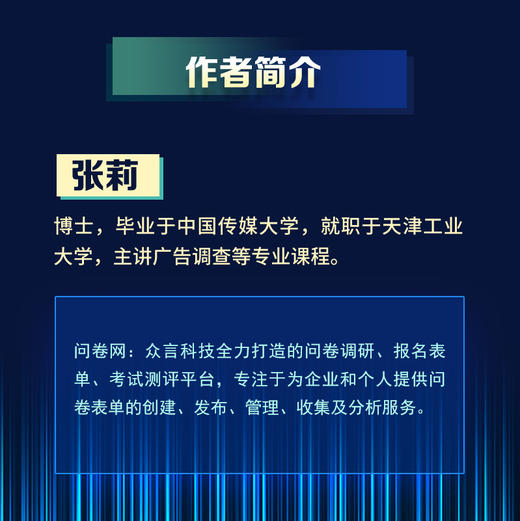 作者简介

张莉

博士，毕业于中国传媒大学，就职于天津工业大学，主讲广告调查等专业课程。

问卷网：众言科技全力打造的问卷调研、报名表单、考试测评平台，专注于为企业和个人提供问卷表单的创建、发布、管理、收集及分析服务。